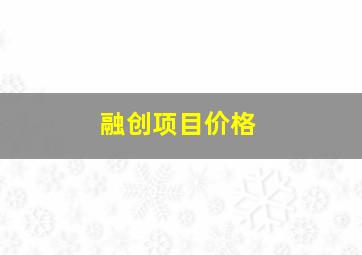 融创项目价格